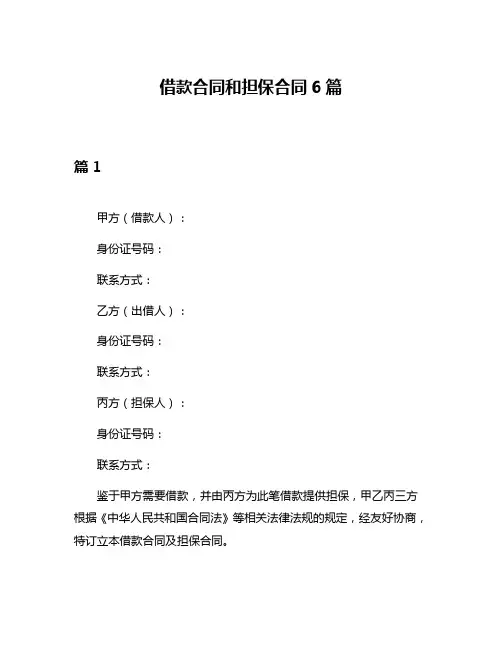 借款合同和担保合同 6 篇

篇 1

甲方（借款人）：

身份证号码：

联系方式：

乙方（出借人）：

身份证号码：

联系方式：

丙方（担保人）：

身份证号码：

联系方式：

鉴于甲方需要借款，并由丙方为此笔借款提供担保，甲乙丙三方根据《中华人民共和国合同法》等相关法律法规的规定，经友好协商，特订立本借款合同及担保合同。